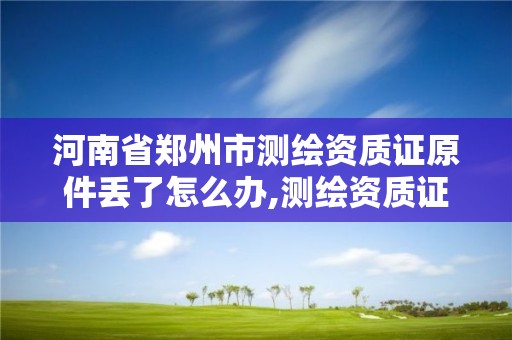 河南省郑州市测绘资质证原件丢了怎么办,测绘资质证